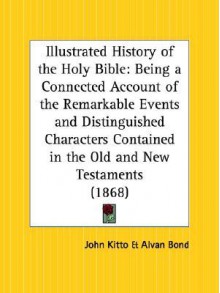 Illustrated History of the Holy Bible: Being a Connected Account of the Remarkable Events and Distinguished Characters Contained in the Old and New Testaments
(1868)

John Kitto & Alvan Bond